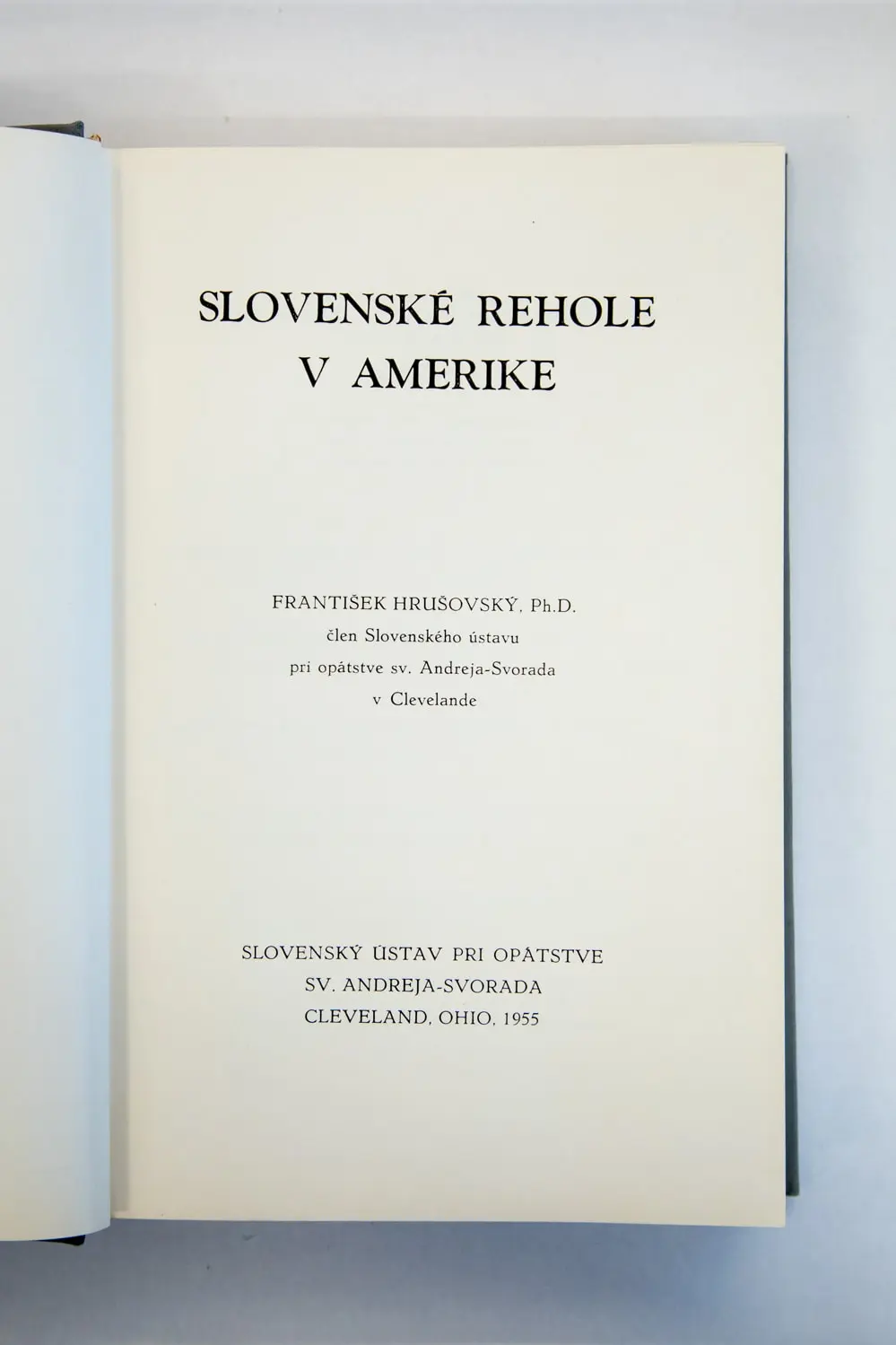 SLOVENSKÉ REHOLE
V AMERIKE

FRANTIŠEK HRUŠOVSKÝ, Ph.D.
člen Slovenského ústavu
pri opátstve sv. Andreja-Svorada
v Clevelande

SLOVENSKÝ ÚSTAV PRI OPÁTSTVE
SV. ANDREJA-SVORADA
CLEVELAND, OHIO, 1955